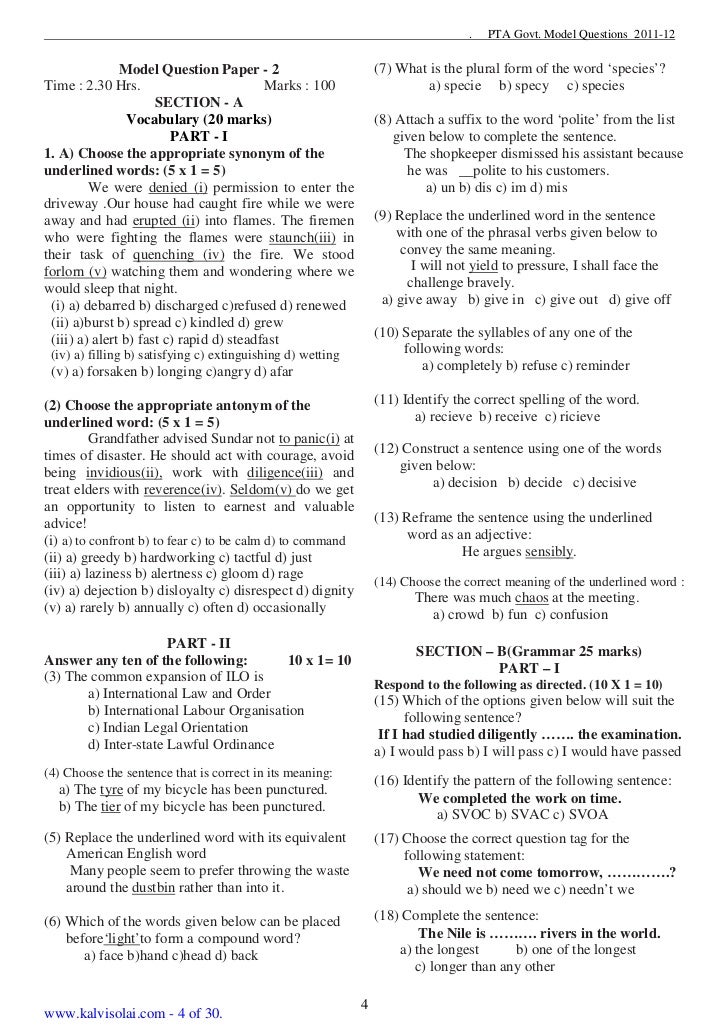 . PTA Govt. Model Questions 2011-12

Model Question Paper - 2
Time : 2.30 Hrs. Marks : 100
SECTION - A
Vocabulary (20 marks)
PART - I
1. A) Choose the appropriate synonym of the underlined words: (5 x 1 = 5)

We were denied (i) permission to enter the driveway .Our house had caught fire while we were away and had erupted (ii) into flames. The firemen who were fighting the flames were staunch(iii) in their task of quenching (iv) the fire. We stood forlorn (v) watching them and wondering where we would sleep that night.

(i) a) debarred b) discharged c)refused d) renewed
(ii) a)burst b) spread c) kindled d) grew
(iii) a) alert b) fast c) rapid d) steadfast
(iv) a) filling b) satisfying c) extinguishing d) wetting
(v) a) forsaken b) longing c)angry d) afar

(2) Choose the appropriate antonym of the underlined word: (5 x 1 = 5)

Grandfather advised Sundar not to panic(i) at times of disaster. He should act with courage, avoid being invidious(ii), work with diligence(iii) and treat elders with reverence(iv). Seldom(v) do we get an opportunity to listen to earnest and valuable advice!

(i) a) to confront b) to fear c) to be calm d) to command
(ii) a) greedy b) hardworking c) tactful d) just
(iii) a) laziness b) alertness c) gloom d) rage
(iv) a) dejection b) disloyalty c) disrespect d) dignity
(v) a) rarely b) annually c) often d) occasionally

PART - II
Answer any ten of the following: 10 x 1= 10
(3) The common expansion of ILO is
a) International Law and Order
b) International Labour Organisation
c) Indian Legal Orientation
d) Inter-state Lawful Ordinance

(4) Choose the sentence that is correct in its meaning:
a) The tyre of my bicycle has been punctured.
b) The tier of my bicycle has been punctured.

(5) Replace the underlined word with its equivalent American English word
Many people seem to prefer throwing the waste around the dustbin rather than into it.

(6) Which of the words given below can be placed before'light'to form a compound word?
a) face b)hand c)head d) back

(7) What is the plural form of the word 'species'?
a) specie b) specy c) species

(8) Attach a suffix to the word 'polite' from the list given below to complete the sentence.
The shopkeeper dismissed his assistant because he was __polite to his customers.
a) un b) dis c) im d) mis

(9) Replace the underlined word in the sentence with one of the phrasal verbs given below to convey the same meaning.
I will not yield to pressure, I shall face the challenge bravely.
a) give away b) give in c) give out d) give off

(10) Separate the syllables of any one of the following words:
a) completely b) refuse c) reminder

(11) Identify the correct spelling of the word.
a) recieve b) receive c) ricieve

(12) Construct a sentence using one of the words given below:
a) decision b) decide c) decisive

(13) Reframe the sentence using the underlined word as an adjective:
He argues sensibly.

(14) Choose the correct meaning of the underlined word :
There was much chaos at the meeting.
a) crowd b) fun c) confusion

SECTION – B(Grammar 25 marks)
PART – I
Respond to the following as directed. (10 X 1 = 10)
(15) Which of the options given below will suit the following sentence?
If I had studied diligently ……. the examination.
a) I would pass b) I will pass c) I would have passed

(16) Identify the pattern of the following sentence:
We completed the work on time.
a) SVOC b) SVAC c) SVOA

(17) Choose the correct question tag for the following statement:
We need not come tomorrow, ………….?
a) should we b) need we c) needn't we

(18) Complete the sentence:
The Nile is ………. rivers in the world.
a) the longest b) one of the longest
c) longer than any other

4

www.kalvisolai.com - 4 of 30.